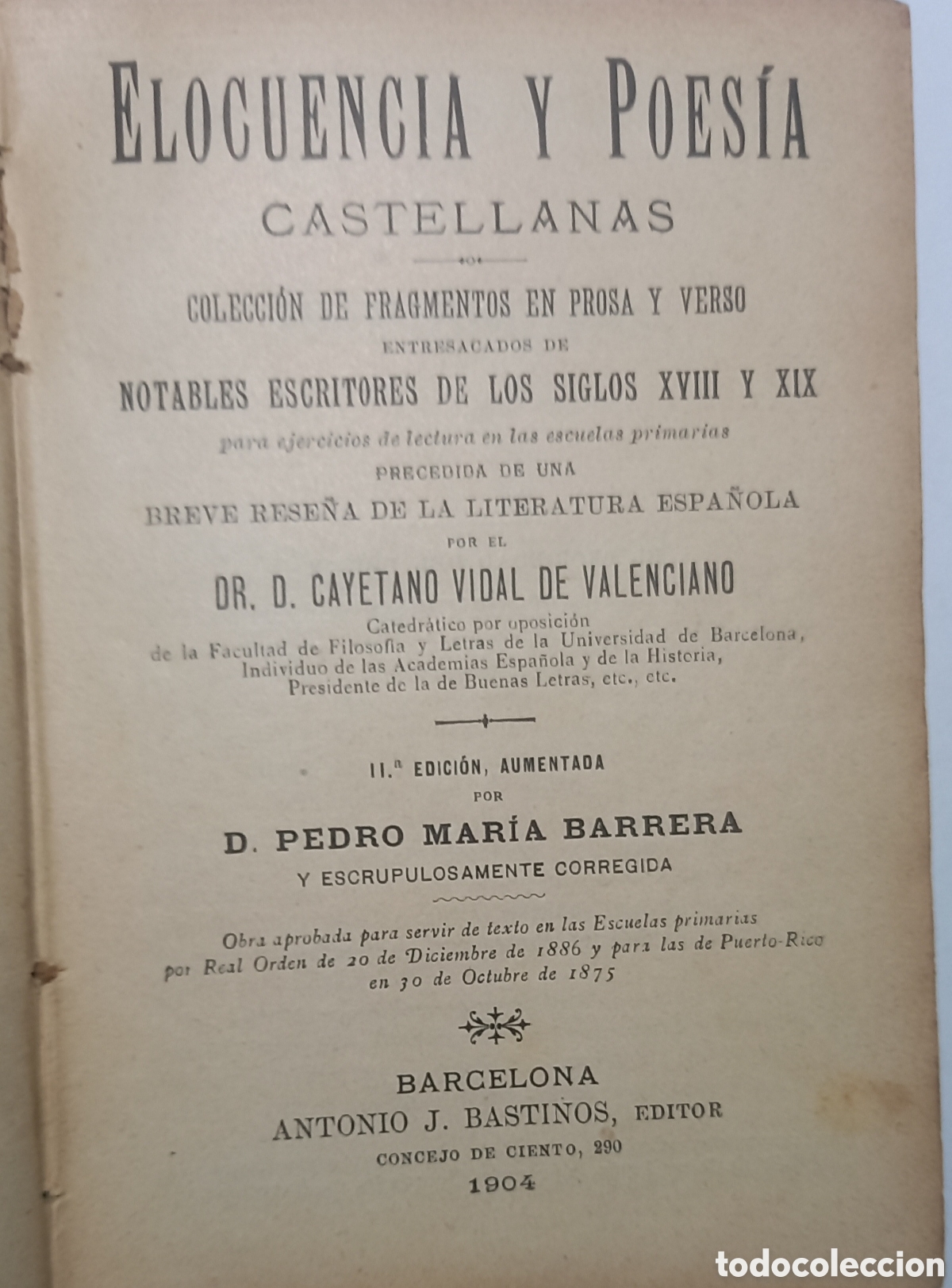 ELOCUENCIA Y POESÍA
CASTELLANAS

COLECCIÓN DE FRAGMENTOS EN PROSA Y VERSO
ENTRESACADOS DE
NOTABLES ESCRITORES DE LOS SIGLOS XVIII Y XIX
para ejercicios de lectura en las escuelas primarias
PRECEDIDA DE UNA
BREVE RESEÑA DE LA LITERATURA ESPAÑOLA
POR EL
DR. D. CAYETANO VIDAL DE VALENCIANO
Catedrático por oposición
de la Facultad de Filosofía y Letras de la Universidad de Barcelona,
Individuo de las Academias Española y de la Historia,
Presidente de la de Buenas Letras, etc., etc.

11.ª EDICIÓN, AUMENTADA
POR
D. PEDRO MARÍA BARRERA
Y ESCRUPULOSAMENTE CORREGIDA

Obra aprobada para servir de texto en las Escuelas primarias por Real Orden de 20 de Diciembre de 1886 y para las de Puerto-Rico en 30 de Octubre de 1875

BARCELONA
ANTONIO J. BASTINOS, EDITOR
CONCEJO DE CIENTO, 290
1904

todocoleccion